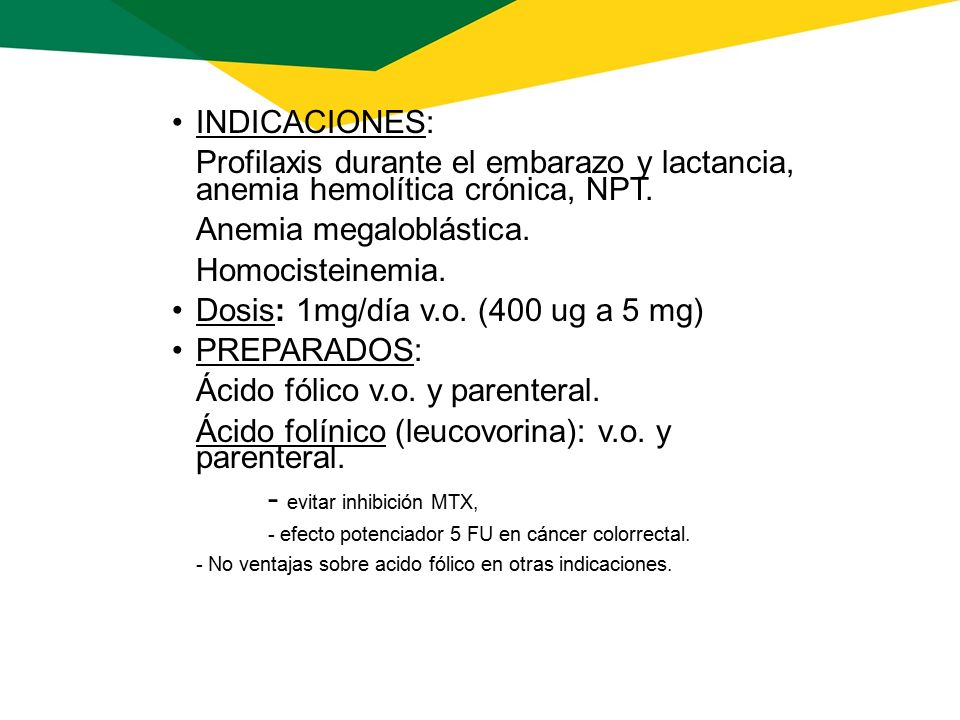 • INDICACIONES:

Profilaxis durante el embarazo y lactancia, anemia hemolítica crónica, NPT.

Anemia megaloblástica.

Homocisteinemia.

• Dosis: 1mg/día v.o. (400 ug a 5 mg)

• PREPARADOS:

Ácido fólico v.o. y parenteral.

Ácido folínico (leucovorina): v.o. y parenteral.

- evitar inhibición MTX,

- efecto potenciador 5 FU en cáncer colorrectal.

- No ventajas sobre acido fólico en otras indicaciones.